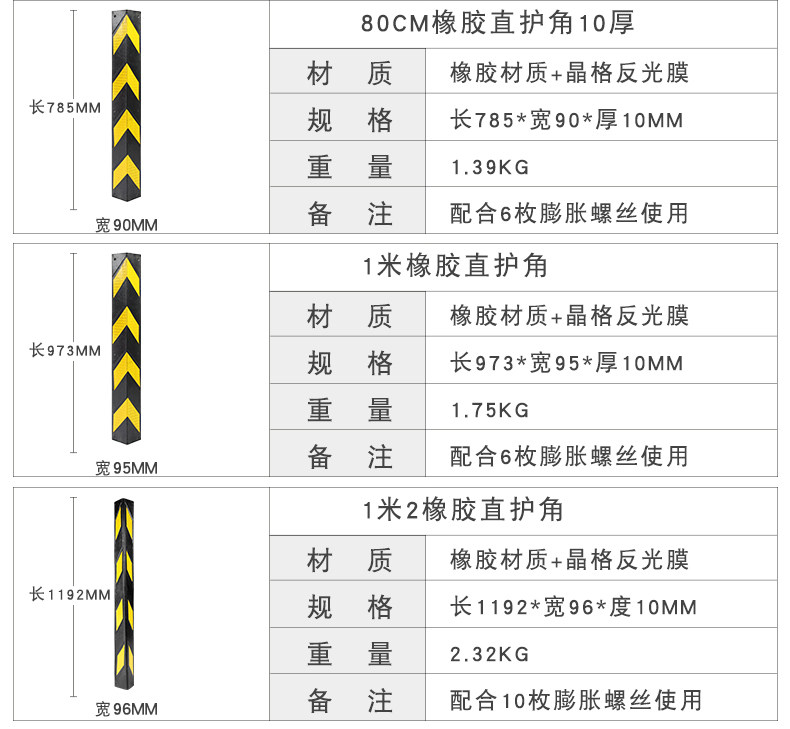 长785MM

宽90MM

80CM橡胶直护角10厚

材 质
橡胶材质+晶格反光膜

规 格
长785*宽90*厚10MM

重 量
1.39KG

备 注
配合6枚膨胀螺丝使用

长973MM

宽95MM

1米橡胶直护角

材 质
橡胶材质+晶格反光膜

规 格
长973*宽95*厚10MM

重 量
1.75KG

备 注
配合6枚膨胀螺丝使用

长1192MM

宽96MM

1米2橡胶直护角

材 质
橡胶材质+晶格反光膜

规 格
长1192*宽96*度10MM

重 量
2.32KG

备 注
配合10枚膨胀螺丝使用